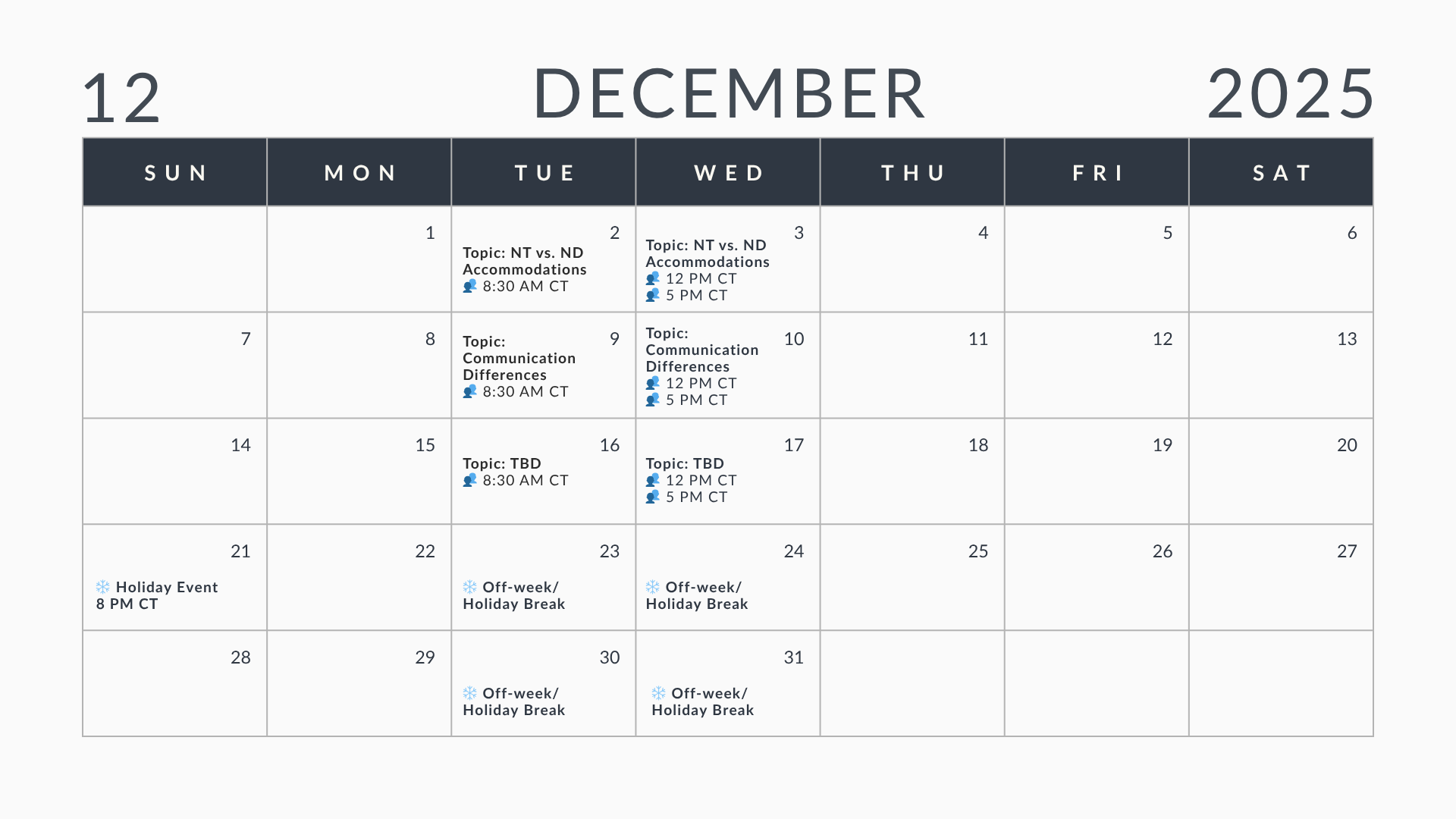 12 DECEMBER 2025

| SUN | MON | TUE | WED | THU | FRI | SAT |
|---|---|---|---|---|---|---|
| | 1 | 2 Topic: NT vs. ND Accommodations 8:30 AM CT | 3 Topic: NT vs. ND Accommodations 12 PM CT 5 PM CT | 4 | 5 | 6 |
| 7 | 8 | 9 Topic: Communication Differences 8:30 AM CT | 10 Topic: Communication Differences 12 PM CT 5 PM CT | 11 | 12 | 13 |
| 14 | 15 | 16 Topic: TBD 8:30 AM CT | 17 Topic: TBD 12 PM CT 5 PM CT | 18 | 19 | 20 |
| 21 Holiday Event 8 PM CT | 22 | 23 Off-week/ Holiday Break | 24 Off-week/ Holiday Break | 25 | 26 | 27 |
| 28 | 29 | 30 Off-week/ Holiday Break | 31 Off-week/ Holiday Break | | | |